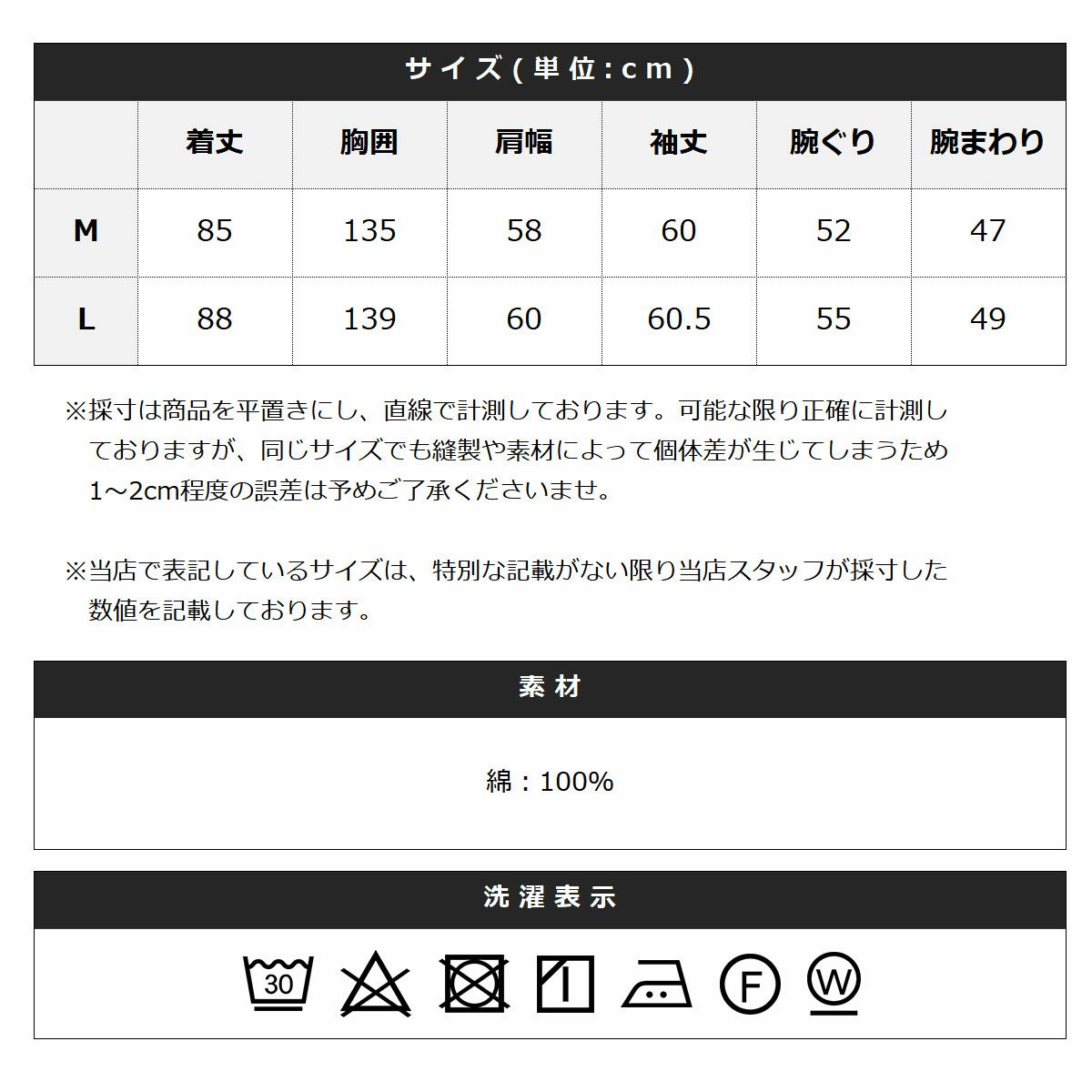 サイズ(単位:cm)

|  | 着丈 | 胸囲 | 肩幅 | 袖丈 | 腕ぐり | 腕まわり |
|---|---|---|---|---|---|---|
| M | 85 | 135 | 58 | 60 | 52 | 47 |
| L | 88 | 139 | 60 | 60.5 | 55 | 49 |

※採寸は商品を平置きにし、直線で計測しております。可能な限り正確に計測しておりますが、同じサイズでも縫製や素材によって個体差が生じてしまうため1～2cm程度の誤差は予めご了承くださいませ。

※当店で表記しているサイズは、特別な記載がない限り当店スタッフが採寸した数値を記載しております。

素材

綿：100%

洗濯表示

30 F W